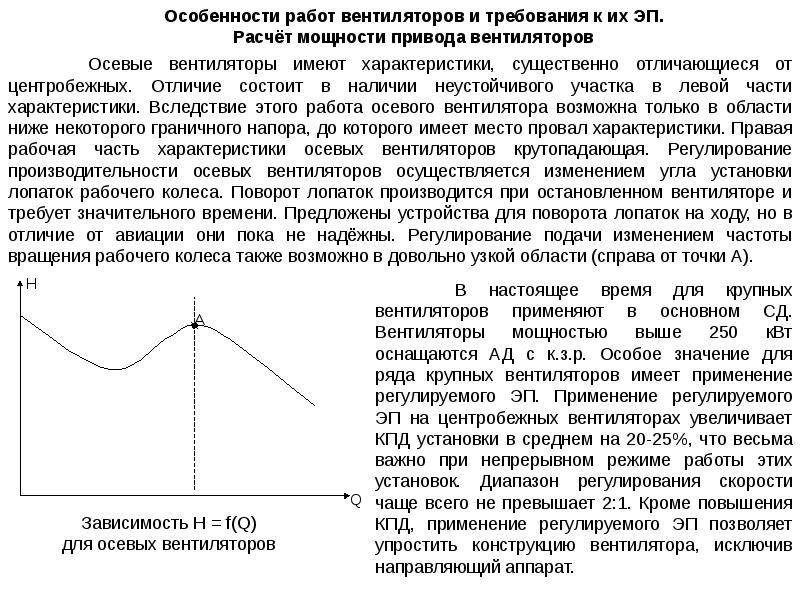 Особенности работ вентиляторов и требования к их ЭП.
Расчёт мощности привода вентиляторов

Осевые вентиляторы имеют характеристики, существенно отличающиеся от центробежных. Отличие состоит в наличии неустойчивого участка в левой части характеристики. Вследствие этого работа осевого вентилятора возможна только в области ниже некоторого граничного напора, до которого имеет место провал характеристики. Правая рабочая часть характеристики осевых вентиляторов крутопадающая. Регулирование производительности осевых вентиляторов осуществляется изменением угла установки лопаток рабочего колеса. Поворот лопаток производится при остановленном вентиляторе и требует значительного времени. Предложены устройства для поворота лопаток на ходу, но в отличие от авиации они пока не надёжны. Регулирование подачи изменением частоты вращения рабочего колеса также возможно в довольно узкой области (справа от точки А).

H
A
Q

Зависимость H = f(Q)
для осевых вентиляторов

В настоящее время для крупных вентиляторов применяют в основном СД. Вентиляторы мощностью выше 250 кВт оснащаются АД с к.з.р. Особое значение для ряда крупных вентиляторов имеет применение регулируемого ЭП. Применение регулируемого ЭП на центробежных вентиляторах увеличивает КПД установки в среднем на 20-25%, что весьма важно при непрерывном режиме работы этих установок. Диапазон регулирования скорости чаще всего не превышает 2:1. Кроме повышения КПД, применение регулируемого ЭП позволяет упростить конструкцию вентилятора, исключив направляющий аппарат.